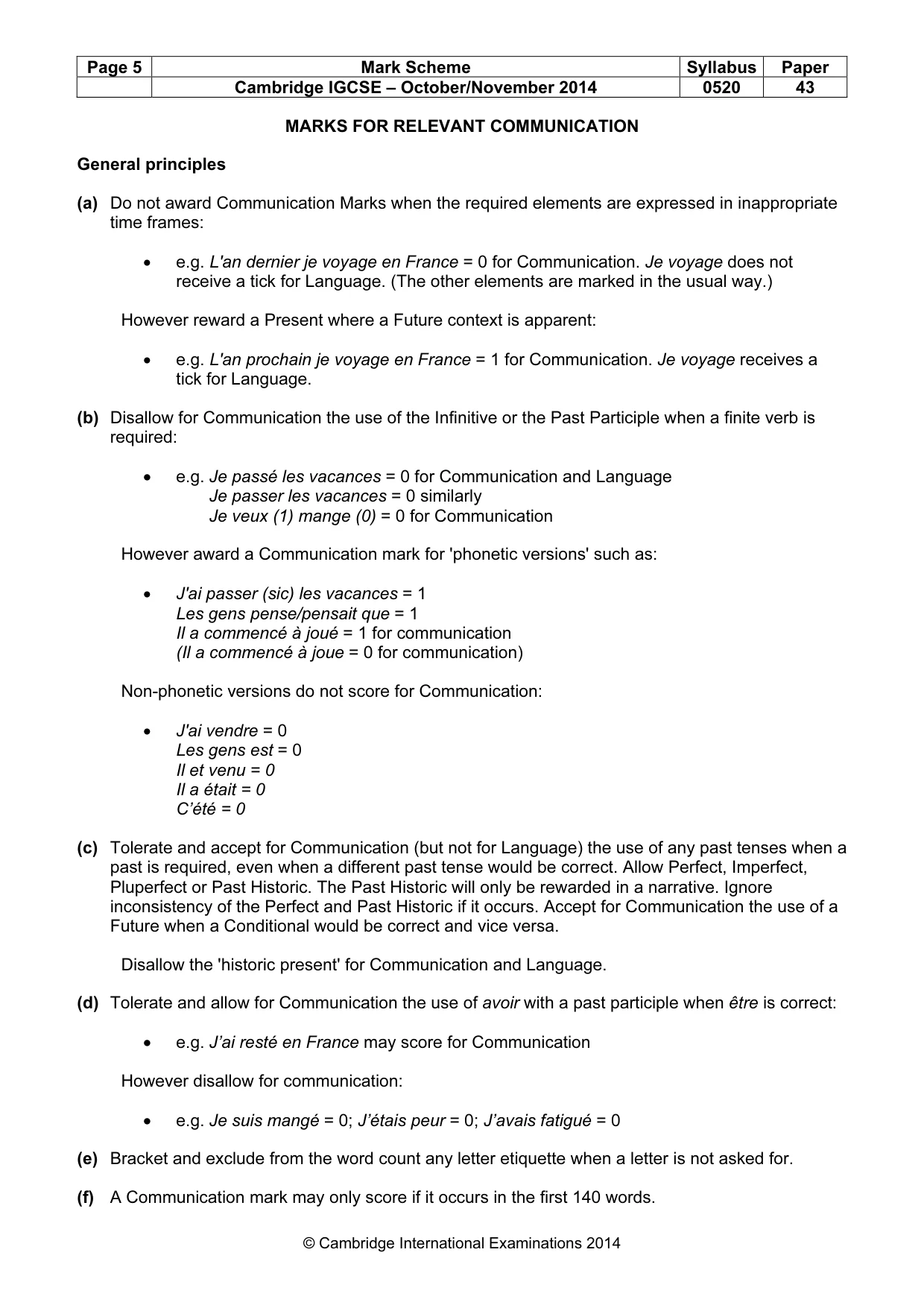 | Page 5 | Mark Scheme | Syllabus | Paper |
|---|---|---|---|
|  | Cambridge IGCSE – October/November 2014 | 0520 | 43 |

MARKS FOR RELEVANT COMMUNICATION

General principles

(a) Do not award Communication Marks when the required elements are expressed in inappropriate time frames:

• e.g. L'an dernier je voyage en France = 0 for Communication. Je voyage does not receive a tick for Language. (The other elements are marked in the usual way.)

However reward a Present where a Future context is apparent:

• e.g. L'an prochain je voyage en France = 1 for Communication. Je voyage receives a tick for Language.

(b) Disallow for Communication the use of the Infinitive or the Past Participle when a finite verb is required:

• e.g. Je passé les vacances = 0 for Communication and Language
Je passer les vacances = 0 similarly
Je veux (1) mange (0) = 0 for Communication

However award a Communication mark for 'phonetic versions' such as:

• J'ai passer (sic) les vacances = 1
Les gens pense/pensait que = 1
Il a commencé à joué = 1 for communication
(Il a commencé à joue = 0 for communication)

Non-phonetic versions do not score for Communication:

• J'ai vendre = 0
Les gens est = 0
Il et venu = 0
Il a était = 0
C'été = 0

(c) Tolerate and accept for Communication (but not for Language) the use of any past tenses when a past is required, even when a different past tense would be correct. Allow Perfect, Imperfect, Pluperfect or Past Historic. The Past Historic will only be rewarded in a narrative. Ignore inconsistency of the Perfect and Past Historic if it occurs. Accept for Communication the use of a Future when a Conditional would be correct and vice versa.

Disallow the 'historic present' for Communication and Language.

(d) Tolerate and allow for Communication the use of avoir with a past participle when être is correct:

• e.g. J'ai resté en France may score for Communication

However disallow for communication:

• e.g. Je suis mangé = 0; J'étais peur = 0; J'avais fatigué = 0

(e) Bracket and exclude from the word count any letter etiquette when a letter is not asked for.

(f) A Communication mark may only score if it occurs in the first 140 words.

© Cambridge International Examinations 2014